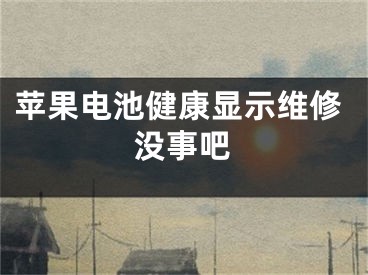 苹果电池健康显示维修没事吧